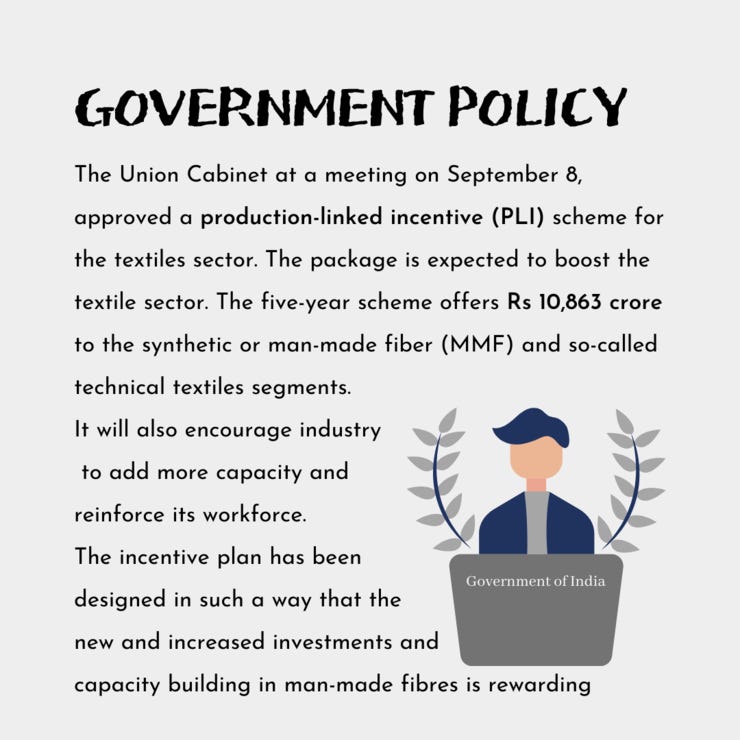 GOVERNMENT POLICY

The Union Cabinet at a meeting on September 8, approved a production-linked incentive (PLI) scheme for the textiles sector. The package is expected to boost the textile sector. The five-year scheme offers Rs 10,863 crore to the synthetic or man-made fiber (MMF) and so-called technical textiles segments.
It will also encourage industry to add more capacity and reinforce its workforce.
The incentive plan has been designed in such a way that the new and increased investments and capacity building in man-made fibres is rewarding

Government of India